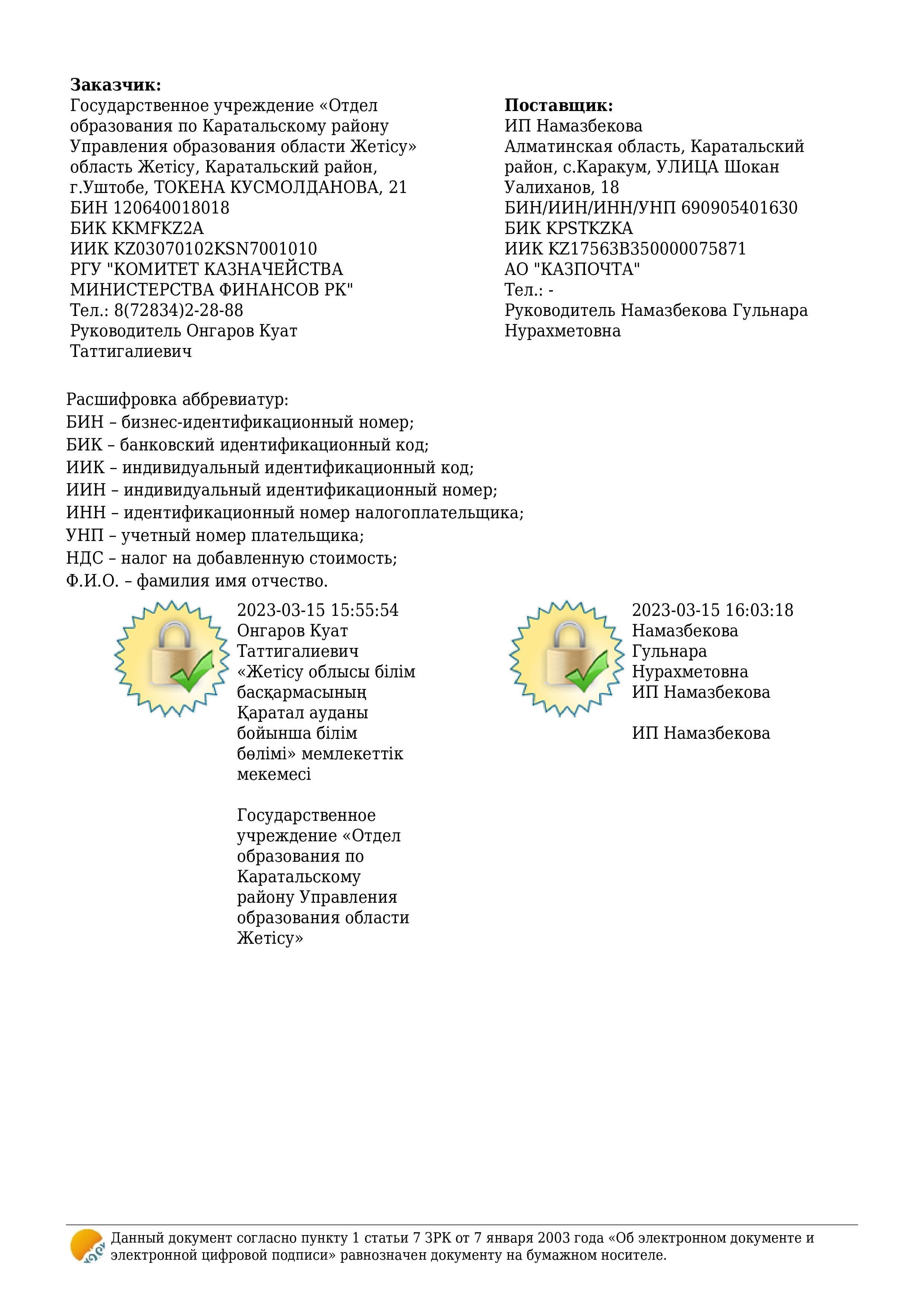 **Заказчик:**
Государственное учреждение «Отдел образования по Каратальскому району Управления образования области Жетісу»
область Жетісу, Каратальский район, г.Уштобе, ТОКЕНА КУСМОЛДАНОВА, 21
БИН 120640018018
БИК KKMFKZ2A
ИИК KZ03070102KSN7001010
РГУ "КОМИТЕТ КАЗНАЧЕЙСТВА МИНИСТЕРСТВА ФИНАНСОВ РК"
Тел.: 8(72834)2-28-88
Руководитель Онгаров Куат Таттигалиевич

**Поставщик:**
ИП Намазбекова
Алматинская область, Каратальский район, с.Каракум, УЛИЦА Шокан Уалиханов, 18
БИН/ИИН/ИНН/УНП 690905401630
БИК KPSTKZKA
ИИК KZ17563B350000075871
АО "КАЗПОЧТА"
Тел.: -
Руководитель Намазбекова Гульнара Нурахметовна

Расшифровка аббревиатур:
БИН – бизнес-идентификационный номер;
БИК – банковский идентификационный код;
ИИК – индивидуальный идентификационный код;
ИИН – индивидуальный идентификационный номер;
ИНН – идентификационный номер налогоплательщика;
УНП – учетный номер плательщика;
НДС – налог на добавленную стоимость;
Ф.И.О. – фамилия имя отчество.

2023-03-15 15:55:54
Онгаров Куат Таттигалиевич
«Жетісу облысы білім басқармасының Қаратал ауданы бойынша білім бөлімі» мемлекеттік мекемесі

Государственное учреждение «Отдел образования по Каратальскому району Управления образования области Жетісу»

2023-03-15 16:03:18
Намазбекова Гульнара Нурахметовна
ИП Намазбекова

ИП Намазбекова

Данный документ согласно пункту 1 статьи 7 ЗРК от 7 января 2003 года «Об электронном документе и электронной цифровой подписи» равнозначен документу на бумажном носителе.